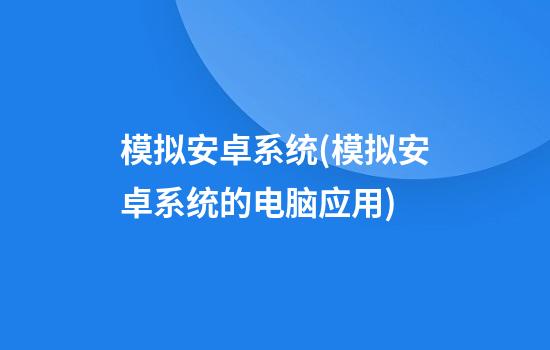 模拟安卓系统(模拟安卓系统的电脑应用)